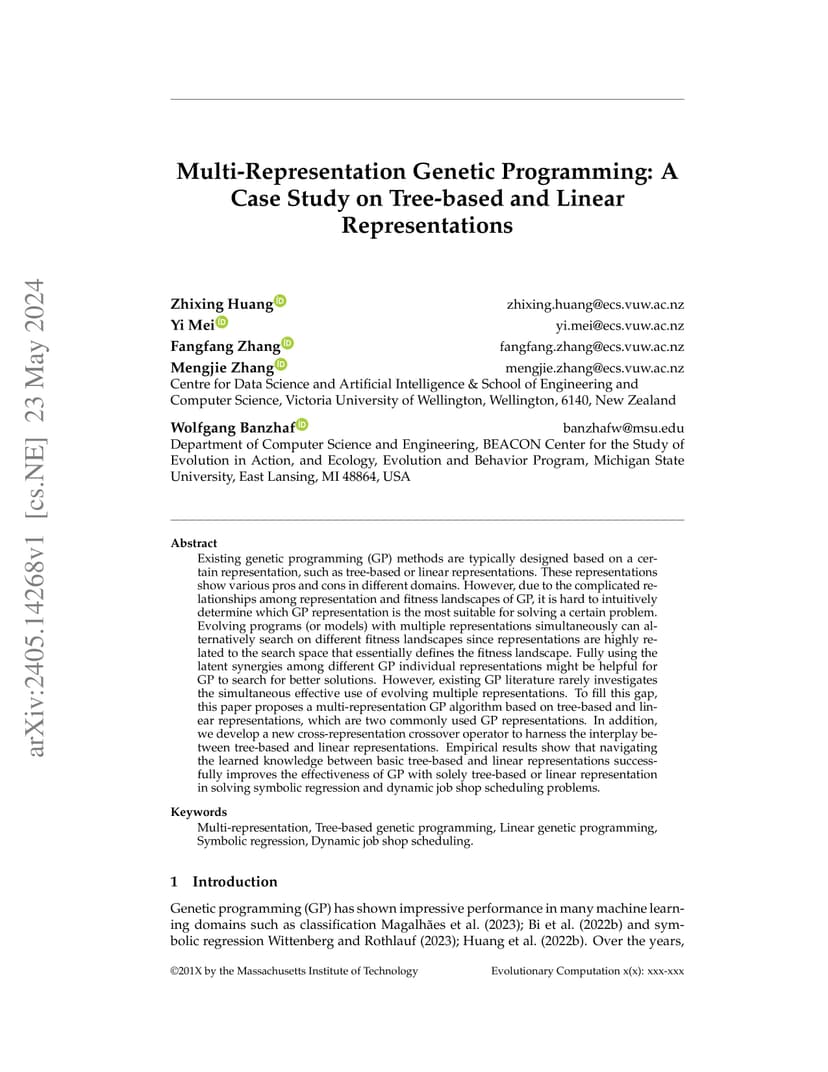 arXiv:2405.14268v1 [cs.NE] 23 May 2024

Multi-Representation Genetic Programming: A Case Study on Tree-based and Linear Representations

Zhixing Huang zhixing.huang@ecs.vuw.ac.nz
Yi Mei yi.mei@ecs.vuw.ac.nz
Fangfang Zhang fangfang.zhang@ecs.vuw.ac.nz
Mengjie Zhang mengjie.zhang@ecs.vuw.ac.nz
Centre for Data Science and Artificial Intelligence & School of Engineering and Computer Science, Victoria University of Wellington, Wellington, 6140, New Zealand

Wolfgang Banzhaf banzhafw@msu.edu
Department of Computer Science and Engineering, BEACON Center for the Study of Evolution in Action, and Ecology, Evolution and Behavior Program, Michigan State University, East Lansing, MI 48864, USA

Abstract
Existing genetic programming (GP) methods are typically designed based on a certain representation, such as tree-based or linear representations. These representations show various pros and cons in different domains. However, due to the complicated relationships among representation and fitness landscapes of GP, it is hard to intuitively determine which GP representation is the most suitable for solving a certain problem. Evolving programs (or models) with multiple representations simultaneously can alternatively search on different fitness landscapes since representations are highly related to the search space that essentially defines the fitness landscape. Fully using the latent synergies among different GP individual representations might be helpful for GP to search for better solutions. However, existing GP literature rarely investigates the simultaneous effective use of evolving multiple representations. To fill this gap, this paper proposes a multi-representation GP algorithm based on tree-based and linear representations, which are two commonly used GP representations. In addition, we develop a new cross-representation crossover operator to harness the interplay between tree-based and linear representations. Empirical results show that navigating the learned knowledge between basic tree-based and linear representations successfully improves the effectiveness of GP with solely tree-based or linear representation in solving symbolic regression and dynamic job shop scheduling problems.

Keywords
Multi-representation, Tree-based genetic programming, Linear genetic programming, Symbolic regression, Dynamic job shop scheduling.

1 Introduction

Genetic programming (GP) has shown impressive performance in many machine learning domains such as classification Magalhães et al. (2023); Bi et al. (2022b) and symbolic regression Wittenberg and Rothlauf (2023); Huang et al. (2022b). Over the years,

©201X by the Massachusetts Institute of Technology Evolutionary Computation x(x): xxx-xxx